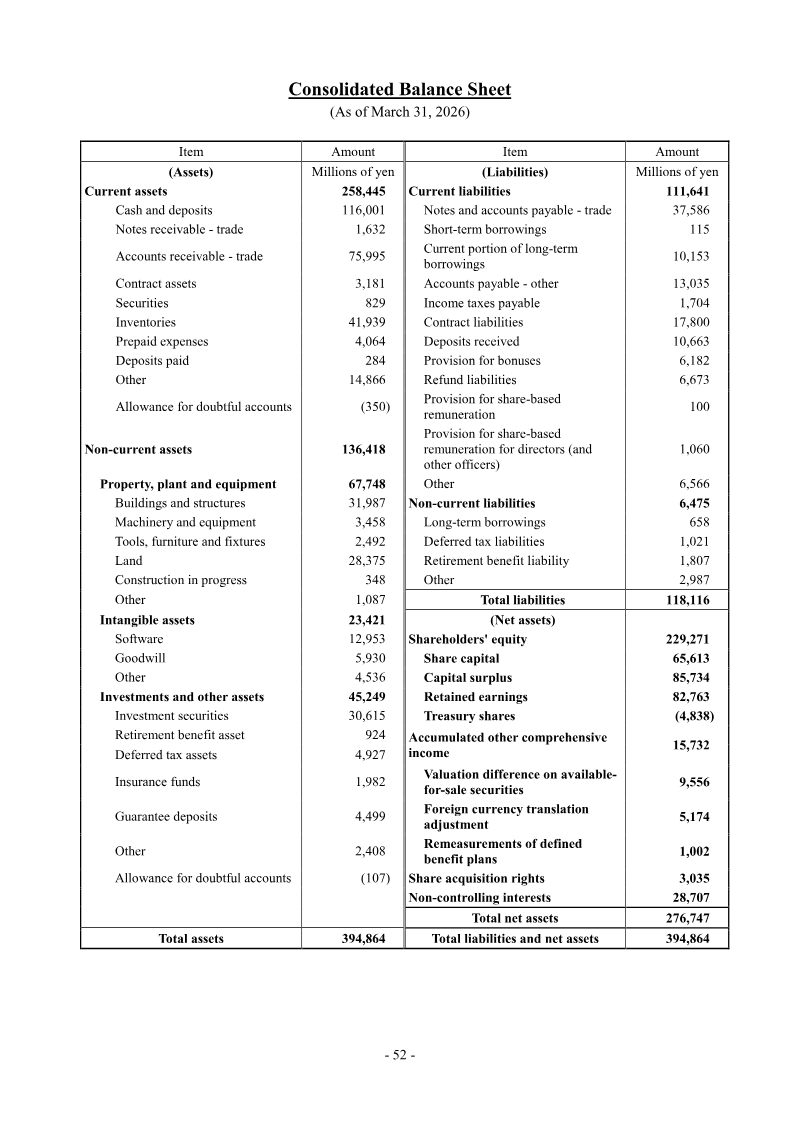 Consolidated Balance Sheet
(As of March 31, 2026)

| Item | Amount | Item | Amount |
|---|---|---|---|
| (Assets) | Millions of yen | (Liabilities) | Millions of yen |
| Current assets | 258,445 | Current liabilities | 111,641 |
| Cash and deposits | 116,001 | Notes and accounts payable - trade | 37,586 |
| Notes receivable - trade | 1,632 | Short-term borrowings | 115 |
| Accounts receivable - trade | 75,995 | Current portion of long-term borrowings | 10,153 |
| Contract assets | 3,181 | Accounts payable - other | 13,035 |
| Securities | 829 | Income taxes payable | 1,704 |
| Inventories | 41,939 | Contract liabilities | 17,800 |
| Prepaid expenses | 4,064 | Deposits received | 10,663 |
| Deposits paid | 284 | Provision for bonuses | 6,182 |
| Other | 14,866 | Refund liabilities | 6,673 |
| Allowance for doubtful accounts | (350) | Provision for share-based remuneration | 100 |
| Non-current assets | 136,418 | Provision for share-based remuneration for directors (and other officers) | 1,060 |
| Property, plant and equipment | 67,748 | Other | 6,566 |
| Buildings and structures | 31,987 | Non-current liabilities | 6,475 |
| Machinery and equipment | 3,458 | Long-term borrowings | 658 |
| Tools, furniture and fixtures | 2,492 | Deferred tax liabilities | 1,021 |
| Land | 28,375 | Retirement benefit liability | 1,807 |
| Construction in progress | 348 | Other | 2,987 |
| Other | 1,087 | Total liabilities | 118,116 |
| Intangible assets | 23,421 | (Net assets) | |
| Software | 12,953 | Shareholders' equity | 229,271 |
| Goodwill | 5,930 | Share capital | 65,613 |
| Other | 4,536 | Capital surplus | 85,734 |
| Investments and other assets | 45,249 | Retained earnings | 82,763 |
| Investment securities | 30,615 | Treasury shares | (4,838) |
| Retirement benefit asset | 924 | Accumulated other comprehensive income | 15,732 |
| Deferred tax assets | 4,927 | | |
| Insurance funds | 1,982 | Valuation difference on available-for-sale securities | 9,556 |
| Guarantee deposits | 4,499 | Foreign currency translation adjustment | 5,174 |
| Other | 2,408 | Remeasurements of defined benefit plans | 1,002 |
| Allowance for doubtful accounts | (107) | Share acquisition rights | 3,035 |
| | | Non-controlling interests | 28,707 |
| | | Total net assets | 276,747 |
| Total assets | 394,864 | Total liabilities and net assets | 394,864 |

- 52 -